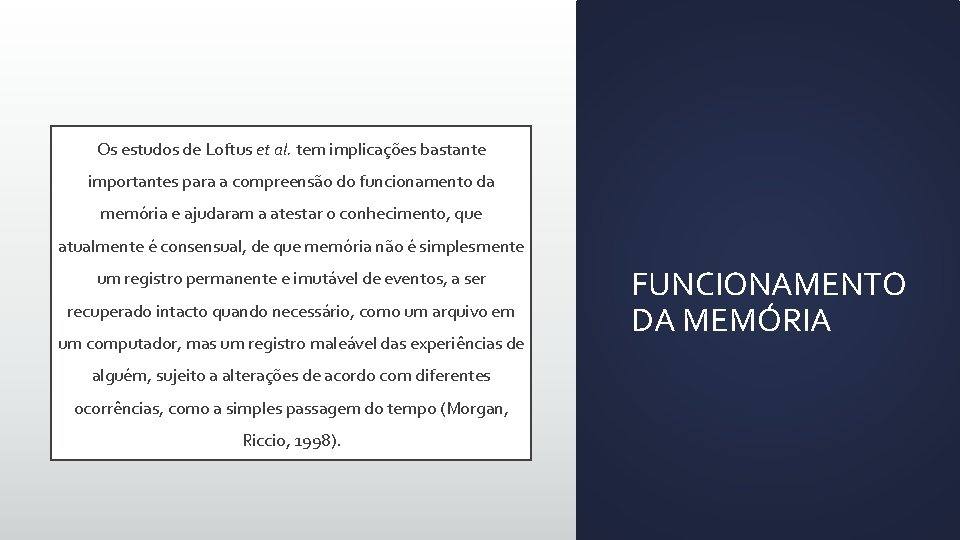 Os estudos de Loftus et al. tem implicações bastante importantes para a compreensão do funcionamento da memória e ajudaram a atestar o conhecimento, que atualmente é consensual, de que memória não é simplesmente um registro permanente e imutável de eventos, a ser recuperado intacto quando necessário, como um arquivo em um computador, mas um registro maleável das experiências de alguém, sujeito a alterações de acordo com diferentes ocorrências, como a simples passagem do tempo (Morgan, Riccio, 1998).

FUNCIONAMENTO DA MEMÓRIA